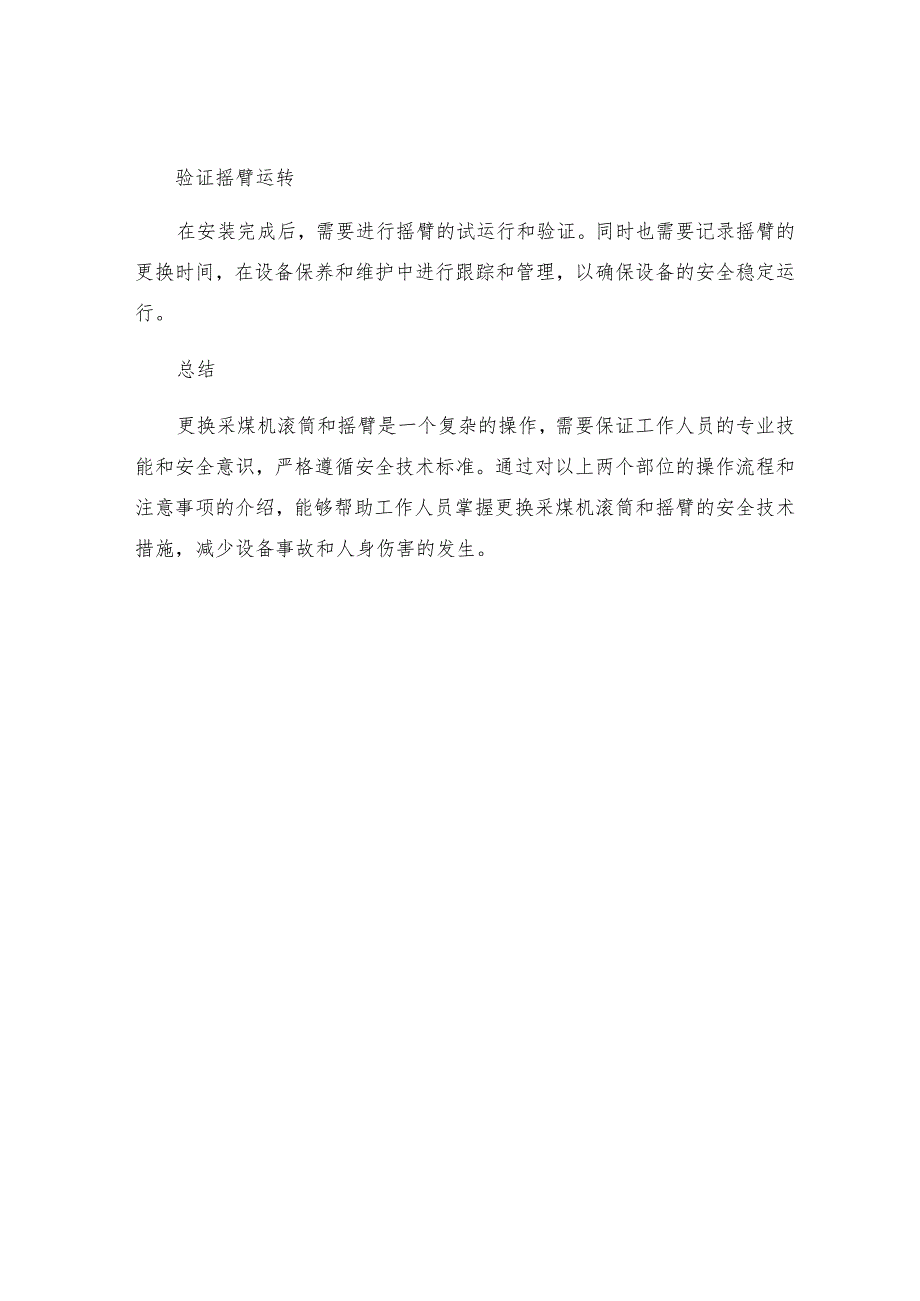 验证摇臂运转

在安装完成后，需要进行摇臂的试运行和验证。同时也需要记录摇臂的更换时间，在设备保养和维护中进行跟踪和管理，以确保设备的安全稳定运行。

总结

更换采煤机滚筒和摇臂是一个复杂的操作，需要保证工作人员的专业技能和安全意识，严格遵循安全技术标准。通过对以上两个部位的操作流程和注意事项的介绍，能够帮助工作人员掌握更换采煤机滚筒和摇臂的安全技术措施，减少设备事故和人身伤害的发生。